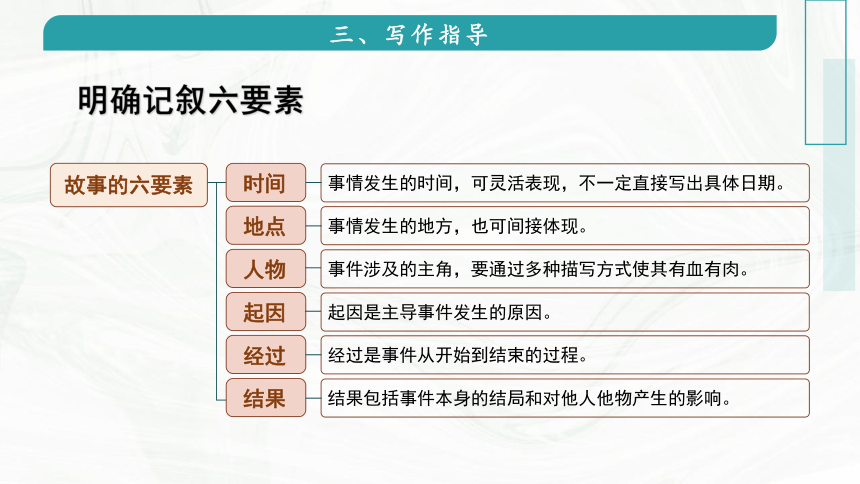 三、写作指导

明确记叙六要素

故事的六要素

时间
事情发生的时间，可灵活表现，不一定直接写出具体日期。

地点
事情发生的地方，也可间接体现。

人物
事件涉及的主角，要通过多种描写方式使其有血有肉。

起因
起因是主导事件发生的原因。

经过
经过是事件从开始到结束的过程。

结果
结果包括事件本身的结局和对他人他物产生的影响。